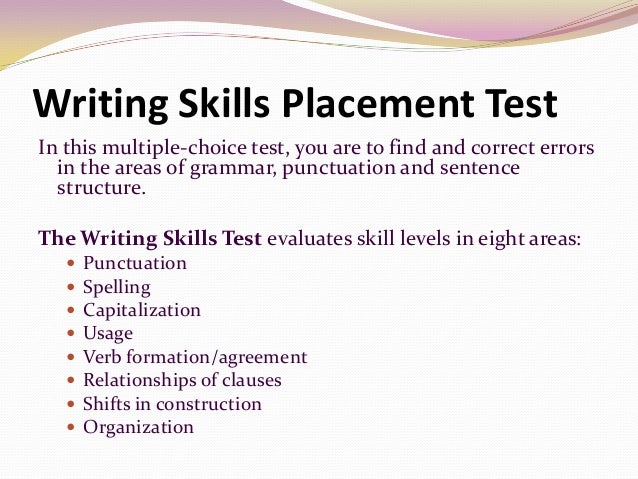 Writing Skills Placement Test

In this multiple-choice test, you are to find and correct errors in the areas of grammar, punctuation and sentence structure.

The Writing Skills Test evaluates skill levels in eight areas:

• Punctuation
• Spelling
• Capitalization
• Usage
• Verb formation/agreement
• Relationships of clauses
• Shifts in construction
• Organization